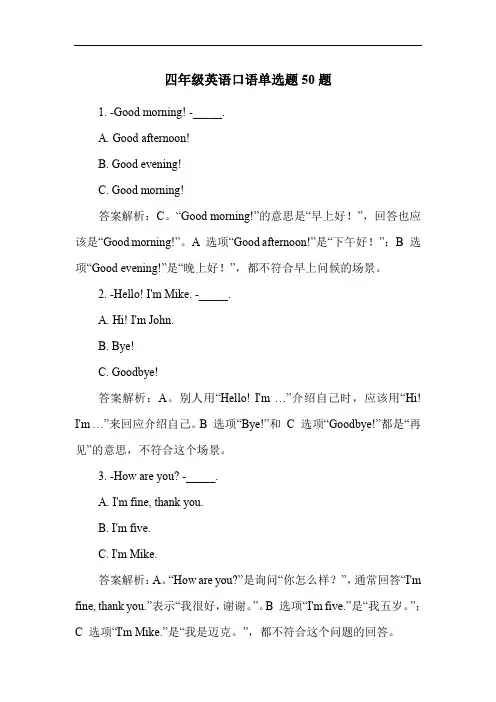 四年级英语口语单选题 50 题

1. -Good morning! -_____.

A. Good afternoon!

B. Good evening!

C. Good morning!

答案解析：C。“Good morning!”的意思是“早上好！”，回答也应该是“Good morning!”。A 选项“Good afternoon!”是“下午好！”；B 选项“Good evening!”是“晚上好！”，都不符合早上问候的场景。

2. -Hello! I'm Mike. -_____.

A. Hi! I'm John.

B. Bye!

C. Goodbye!

答案解析：A。别人用“Hello! I'm …”介绍自己时，应该用“Hi! I'm …”来回应介绍自己。B 选项“Bye!”和 C 选项“Goodbye!”都是“再见”的意思，不符合这个场景。

3. -How are you? -_____.

A. I'm fine, thank you.

B. I'm five.

C. I'm Mike.

答案解析：A。“How are you?”是询问“你怎么样？”，通常回答“I'm fine, thank you.”表示“我很好，谢谢。”。B 选项“I'm five.”是“我五岁。”；C 选项“I'm Mike.”是“我是迈克。”，都不符合这个问题的回答。